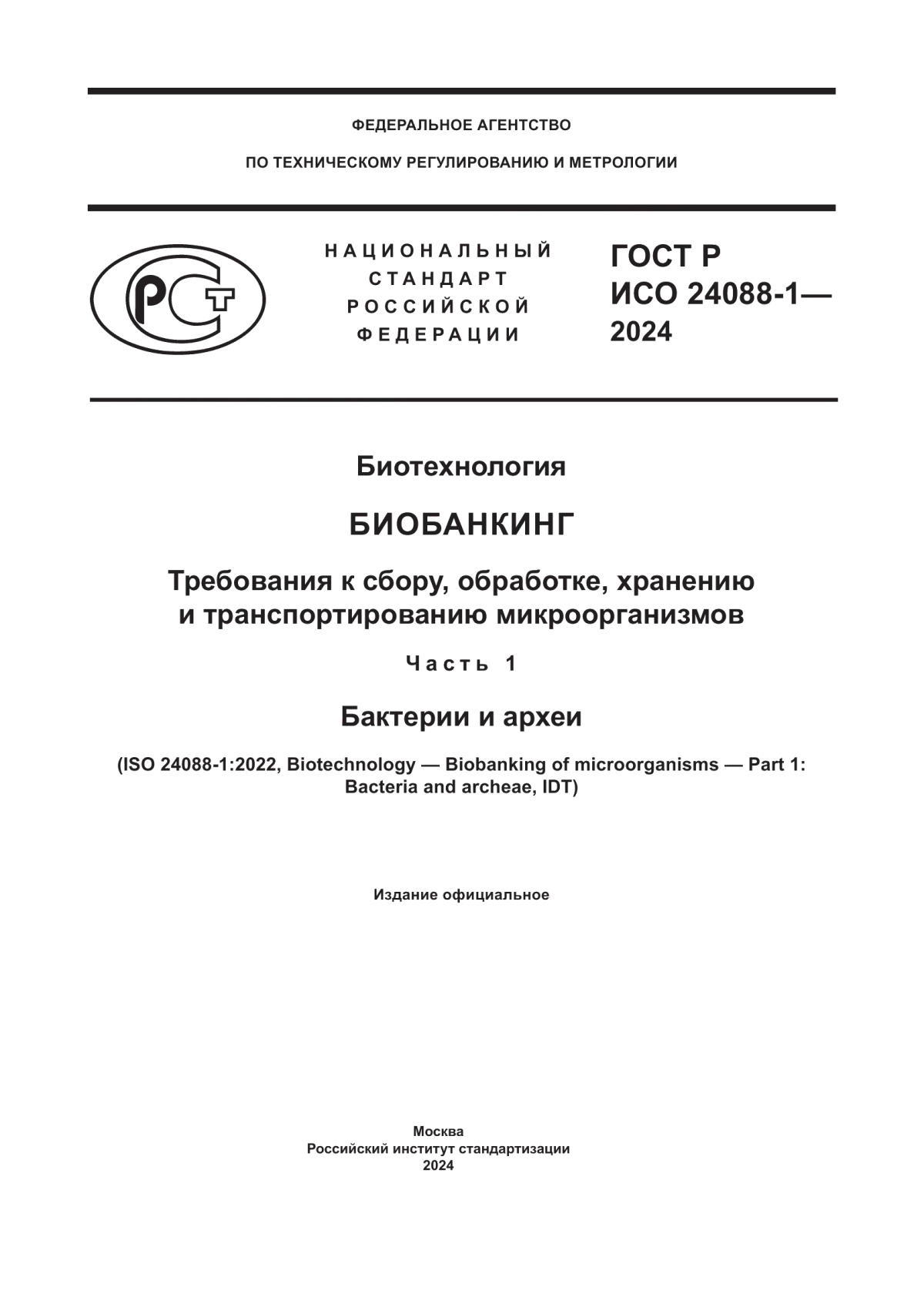 ФЕДЕРАЛЬНОЕ АГЕНТСТВО

ПО ТЕХНИЧЕСКОМУ РЕГУЛИРОВАНИЮ И МЕТРОЛОГИИ

РСТ

НАЦИОНАЛЬНЫЙ СТАНДАРТ РОССИЙСКОЙ ФЕДЕРАЦИИ

ГОСТ Р ИСО 24088-1— 2024

Биотехнология

БИОБАНКИНГ

Требования к сбору, обработке, хранению и транспортированию микроорганизмов

Часть 1

Бактерии и археи

(ISO 24088-1:2022, Biotechnology — Biobanking of microorganisms — Part 1: Bacteria and archeae, IDT)

Издание официальное

Москва
Российский институт стандартизации
2024